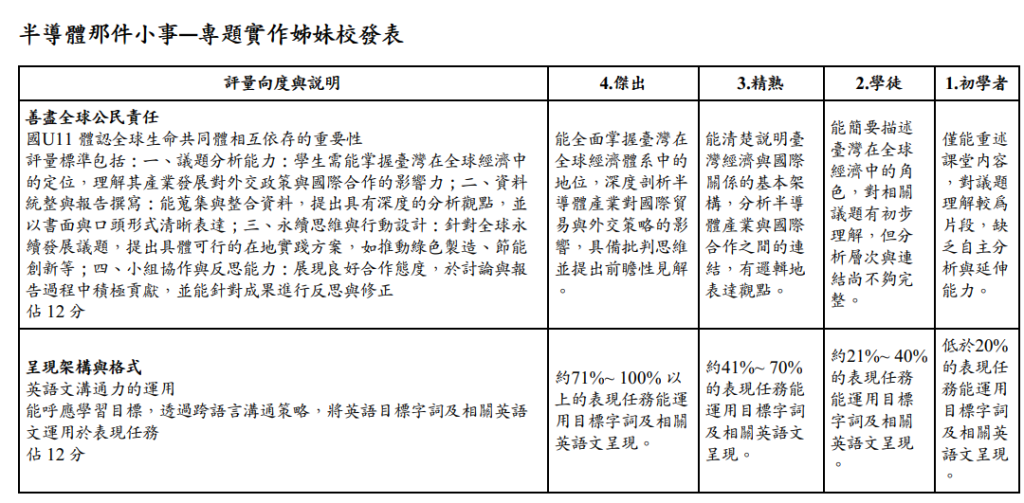 半導體那件小事—專題實作姊妹校發表

| 評量向度與說明 | 4.傑出 | 3.精熟 | 2.學徒 | 1.初學者 |
|---|---|---|---|---|
| **善盡全球公民責任** 國U11 體認全球生命共同體相互依存的重要性 評量標準包括：一、議題分析能力：學生需能掌握臺灣在全球經濟中的定位，理解其產業發展對外交政策與國際合作的影響力；二、資料統整與報告撰寫：能蒐集與整合資料，提出具有深度的分析觀點，並以書面與口頭形式清晰表達；三、永續思維與行動設計：針對全球永續發展議題，提出具體可行的在地實踐方案，如推動綠色製造、節能創新等；四、小組協作與反思能力：展現良好合作態度，於討論與報告過程中積極貢獻，並能針對成果進行反思與修正 佔 12 分 | 能全面掌握臺灣在全球經濟體系中的地位，深度剖析半導體產業對國際貿易與外交策略的影響，具備批判思維並提出前瞻性見解。 | 能清楚說明臺灣經濟與國際關係的基本架構，分析半導體產業與國際合作之間的連結，有邏輯地表達觀點。 | 能簡要描述臺灣在全球經濟中的角色，對相關議題有初步理解，但分析層次與連結尚不夠完整。 | 僅能重述課堂內容，對議題理解較為片段，缺乏自主分析與延伸能力。 |
| **呈現架構與格式** 英語文溝通力的運用 能呼應學習目標，透過跨語言溝通策略，將英語目標字詞及相關英語文運用於表現任務 佔 12 分 | 約71%~ 100% 以上的表現任務能運用目標字詞及相關英語文呈現。 | 約41%~ 70% 的表現任務能運用目標字詞及相關英語文呈現。 | 約21%~ 40% 的表現任務能運用目標字詞及相關英語文呈現。 | 低於20% 的表現任務能運用目標字詞及相關英語文呈現。 |